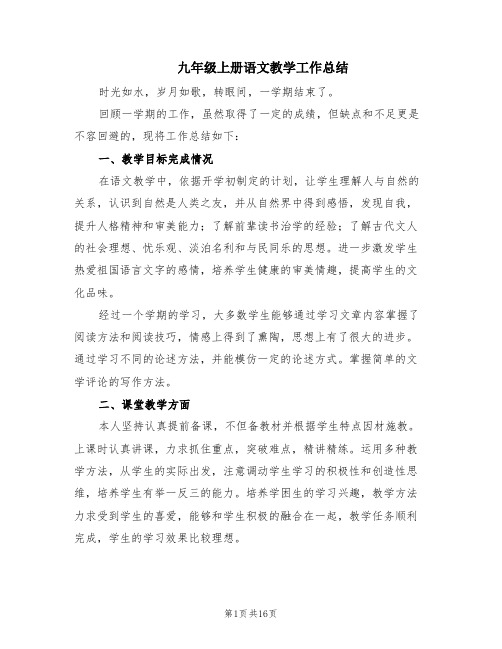 九年级上册语文教学工作总结

时光如水，岁月如歌，转眼间，一学期结束了。

回顾一学期的工作，虽然取得了一定的成绩，但缺点和不足更是不容回避的，现将工作总结如下：

一、教学目标完成情况

在语文教学中，依据开学初制定的计划，让学生理解人与自然的关系，认识到自然是人类之友，并从自然界中得到感悟，发现自我，提升人格精神和审美能力；了解前辈读书治学的经验；了解古代文人的社会理想、忧乐观、淡泊名利和与民同乐的思想。进一步激发学生热爱祖国语言文字的感情，培养学生健康的审美情趣，提高学生的文化品味。

经过一个学期的学习，大多数学生能够通过学习文章内容掌握了阅读方法和阅读技巧，情感上得到了熏陶，思想上有了很大的进步。通过学习不同的论述方法，并能模仿一定的论述方式。掌握简单的文学评论的写作方法。

二、课堂教学方面

本人坚持认真提前备课，不但备教材并根据学生特点因材施教。上课时认真讲课，力求抓住重点，突破难点，精讲精练。运用多种教学方法，从学生的实际出发，注意调动学生学习的积极性和创造性思维，培养学生有举一反三的能力。培养学困生的学习兴趣，教学方法力求受到学生的喜爱，能够和学生积极的融合在一起，教学任务顺利完成，学生的学习效果比较理想。

第1页 共16页